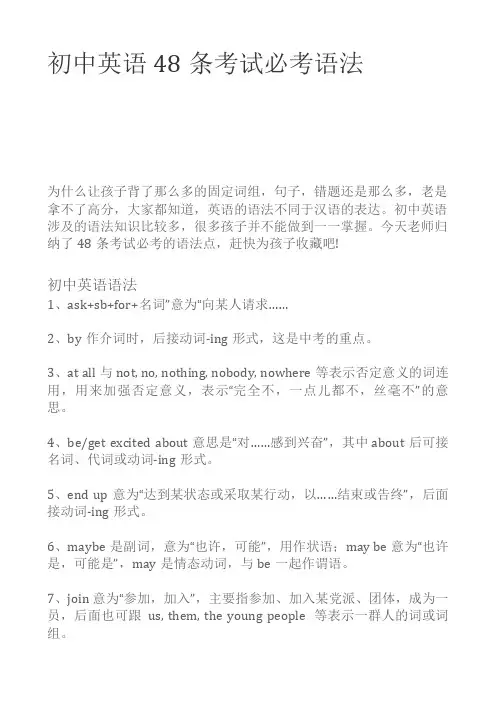 初中英语 48 条考试必考语法

为什么让孩子背了那么多的固定词组，句子，错题还是那么多，老是拿不了高分，大家都知道，英语的语法不同于汉语的表达。初中英语涉及的语法知识比较多，很多孩子并不能做到一一掌握。今天老师归纳了 48 条考试必考的语法点，赶快为孩子收藏吧!

初中英语语法
1、ask+sb+for+名词"意为"向某人请求......

2、by 作介词时，后接动词-ing 形式，这是中考的重点。

3、at all 与 not, no, nothing, nobody, nowhere 等表示否定意义的词连用，用来加强否定意义，表示"完全不，一点儿都不，丝毫不"的意思。

4、be/get excited about 意思是"对......感到兴奋"，其中 about 后可接名词、代词或动词-ing 形式。

5、end up 意为"达到某状态或采取某行动，以......结束或告终"，后面接动词-ing 形式。

6、maybe 是副词，意为"也许，可能"，用作状语；may be 意为"也许是，可能是"，may 是情态动词，与 be 一起作谓语。

7、join 意为"参加，加入"，主要指参加、加入某党派、团体，成为一员，后面也可跟 us, them, the young people 等表示一群人的词或词组。